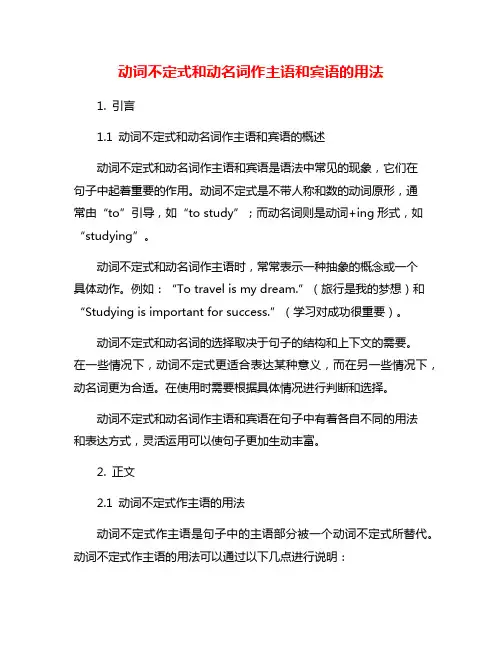 动词不定式和动名词作主语和宾语的用法

1. 引言

1.1 动词不定式和动名词作主语和宾语的概述

动词不定式和动名词作主语和宾语是语法中常见的现象，它们在句子中起着重要的作用。动词不定式是不带人称和数的动词原形，通常由“to”引导，如“to study”；而动名词则是动词+ing 形式，如“studying”。

动词不定式和动名词作主语时，常常表示一种抽象的概念或一个具体动作。例如：“To travel is my dream.”（旅行是我的梦想）和“Studying is important for success.”（学习对成功很重要）。

动词不定式和动名词的选择取决于句子的结构和上下文的需要。在一些情况下，动词不定式更适合表达某种意义，而在另一些情况下，动名词更为合适。在使用时需要根据具体情况进行判断和选择。

动词不定式和动名词作主语和宾语在句子中有着各自不同的用法和表达方式，灵活运用可以使句子更加生动丰富。

2. 正文

2.1 动词不定式作主语的用法

动词不定式作主语是句子中的主语部分被一个动词不定式所替代。动词不定式作主语的用法可以通过以下几点进行说明：